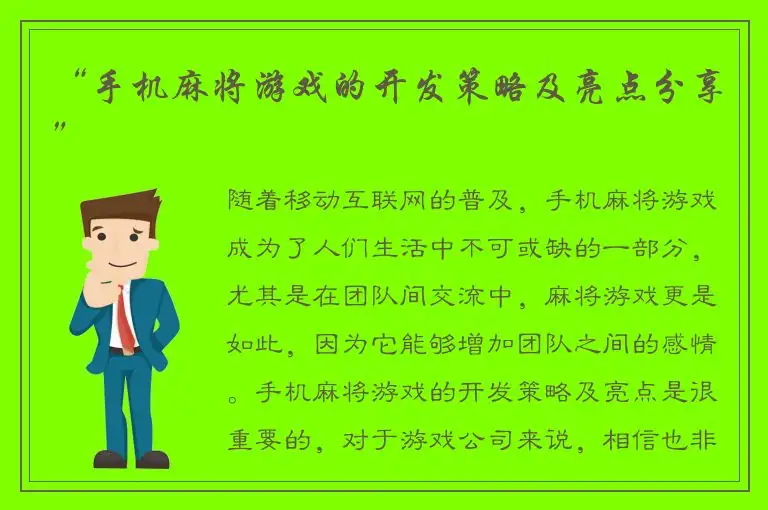 “手机麻将游戏的开发策略及亮点分享”

随着移动互联网的普及，手机麻将游戏成为了人们生活中不可或缺的一部分，尤其是在团队间交流中，麻将游戏更是如此，因为它能够增加团队之间的感情。手机麻将游戏的开发策略及亮点是很重要的，对于游戏公司来说，相信也非